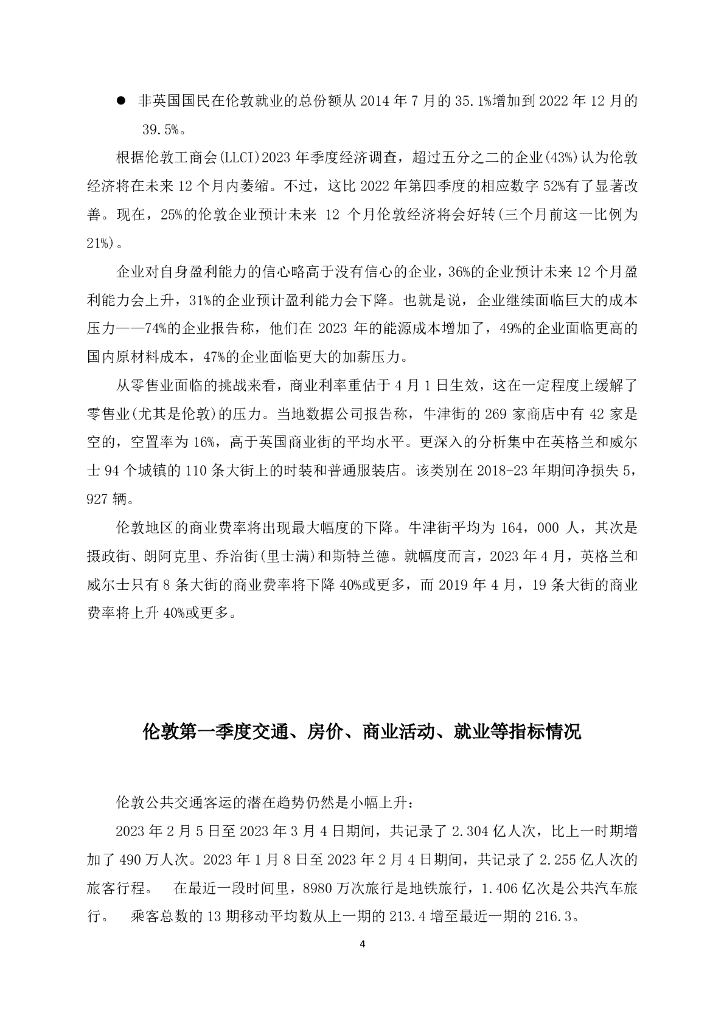 ● 非英国国民在伦敦就业的总份额从 2014 年 7 月的 35.1%增加到 2022 年 12 月的 39.5%。

根据伦敦工商会(LLCI)2023 年季度经济调查，超过五分之二的企业(43%)认为伦敦经济将在未来 12 个月内萎缩。不过，这比 2022 年第四季度的相应数字 52%有了显著改善。现在，25%的伦敦企业预计未来 12 个月伦敦经济将会好转(三个月前这一比例为 21%)。

企业对自身盈利能力的信心略高于没有信心的企业，36%的企业预计未来 12 个月盈利能力会上升，31%的企业预计盈利能力会下降。也就是说，企业继续面临巨大的成本压力——74%的企业报告称，他们在 2023 年的能源成本增加了，49%的企业面临更高的国内原材料成本，47%的企业面临更大的加薪压力。

从零售业面临的挑战来看，商业利率重估于 4 月 1 日生效，这在一定程度上缓解了零售业(尤其是伦敦)的压力。当地数据公司报告称，牛津街的 269 家商店中有 42 家是空的，空置率为 16%，高于英国商业街的平均水平。更深入的分析集中在英格兰和威尔士 94 个城镇的 110 条大街上的时装和普通服装店。该类别在 2018-23 年期间净损失 5，927 辆。

伦敦地区的商业费率将出现最大幅度的下降。牛津街平均为 164，000 人，其次是摄政街、朗阿克里、乔治街(里士满)和斯特兰德。就幅度而言，2023 年 4 月，英格兰和威尔士只有 8 条大街的商业费率将下降 40%或更多，而 2019 年 4 月，19 条大街的商业费率将上升 40%或更多。

伦敦第一季度交通、房价、商业活动、就业等指标情况

伦敦公共交通客运的潜在趋势仍然是小幅上升：

2023 年 2 月 5 日至 2023 年 3 月 4 日期间，共记录了 2.304 亿人次，比上一时期增加了 490 万人次。2023 年 1 月 8 日至 2023 年 2 月 4 日期间，共记录了 2.255 亿人次的旅客行程。 在最近一段时间里，8980 万次旅行是地铁旅行，1.406 亿次是公共汽车旅行。 乘客总数的 13 期移动平均数从上一期的 213.4 增至最近一期的 216.3。

4